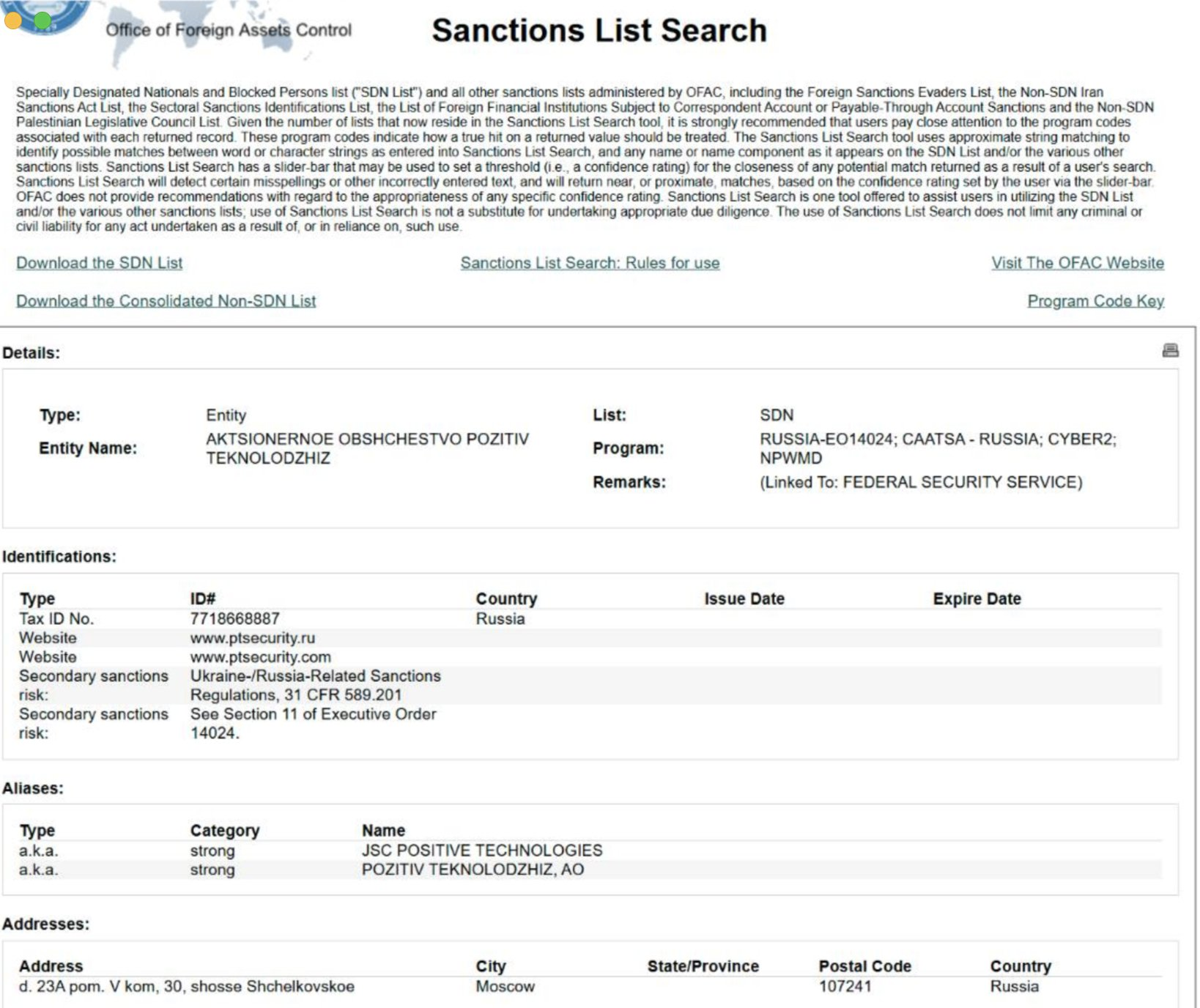 Office of Foreign Assets Control

Sanctions List Search

Specially Designated Nationals and Blocked Persons list ("SDN List") and all other sanctions lists administered by OFAC, including the Foreign Sanctions Evaders List, the Non-SDN Iran Sanctions Act List, the Sectoral Sanctions Identifications List, the List of Foreign Financial Institutions Subject to Correspondent Account or Payable-Through Account Sanctions and the Non-SDN Palestinian Legislative Council List. Given the number of lists that now reside in the Sanctions List Search tool, it is strongly recommended that users pay close attention to the program codes associated with each returned record. These program codes indicate how a true hit on a returned value should be treated. The Sanctions List Search tool uses approximate string matching to identify possible matches between word or character strings as entered into Sanctions List Search, and any name or name component as it appears on the SDN List and/or the various other sanctions lists. Sanctions List Search has a slider-bar that may be used to set a threshold (i.e., a confidence rating) for the closeness of any potential match returned as a result of a user's search. Sanctions List Search will detect certain misspellings or other incorrectly entered text, and will return near, or proximate, matches, based on the confidence rating set by the user via the slider-bar. OFAC does not provide recommendations with regard to the appropriateness of any specific confidence rating. Sanctions List Search is one tool offered to assist users in utilizing the SDN List and/or the various other sanctions lists; use of Sanctions List Search is not a substitute for undertaking appropriate due diligence. The use of Sanctions List Search does not limit any criminal or civil liability for any act undertaken as a result of, or in reliance on, such use.

Download the SDN List
Sanctions List Search: Rules for use
Visit The OFAC Website

Download the Consolidated Non-SDN List
Program Code Key

Details:

Type: Entity
Entity Name: AKTSIONERNOE OBSHCHESTVO POZITIV TEKNOLODZHIZ
List: SDN
Program: RUSSIA-EO14024; CAATSA - RUSSIA; CYBER2; NPWMD
Remarks: (Linked To: FEDERAL SECURITY SERVICE)

Identifications:

| Type | ID# | Country | Issue Date | Expire Date |
|---|---|---|---|---|
| Tax ID No. | 7718668887 | Russia | | |
| Website | www.ptsecurity.ru | | | |
| Website | www.ptsecurity.com | | | |
| Secondary sanctions risk: | Ukraine-/Russia-Related Sanctions Regulations, 31 CFR 589.201 | | | |
| Secondary sanctions risk: | See Section 11 of Executive Order 14024. | | | |

Aliases:

| Type | Category | Name |
|---|---|---|
| a.k.a. | strong | JSC POSITIVE TECHNOLOGIES |
| a.k.a. | strong | POZITIV TEKNOLODZHIZ, AO |

Addresses:

| Address | City | State/Province | Postal Code | Country |
|---|---|---|---|---|
| d. 23A pom. V kom, 30, shosse Shchelkovskoe | Moscow | | 107241 | Russia |